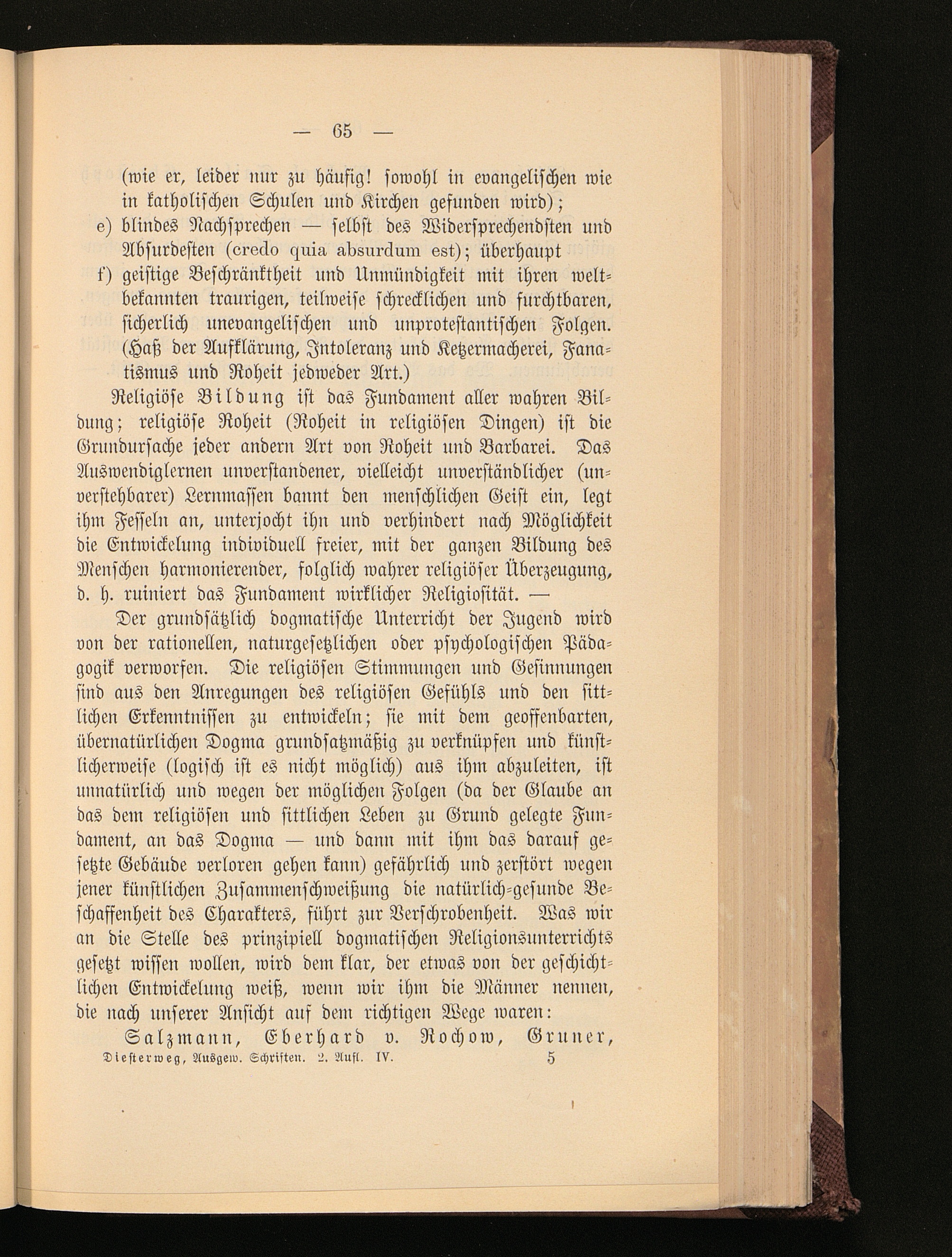 — 65 —

(wie er, leider nur zu häufig! sowohl in evangelischen wie in katholischen Schulen und Kirchen gefunden wird);

e) blindes Nachsprechen — selbst des Widersprechendsten und Absurdesten (credo quia absurdum est); überhaupt

f) geistige Beschränktheit und Unmündigkeit mit ihren weltbekannten traurigen, teilweise schrecklichen und furchtbaren, sicherlich unevangelischen und unprotestantischen Folgen. (Haß der Aufklärung, Intoleranz und Ketzermacherei, Fanatismus und Roheit jedweder Art.)

Religiöse Bildung ist das Fundament aller wahren Bildung; religiöse Roheit (Roheit in religiösen Dingen) ist die Grundursache jeder andern Art von Roheit und Barbarei. Das Auswendiglernen unverstandener, vielleicht unverständlicher (unverstehbarer) Lernmassen bannt den menschlichen Geist ein, legt ihm Fesseln an, unterjocht ihn und verhindert nach Möglichkeit die Entwickelung individuell freier, mit der ganzen Bildung des Menschen harmonierender, folglich wahrer religiöser Überzeugung, d. h. ruiniert das Fundament wirklicher Religiosität. —

Der grundsätzlich dogmatische Unterricht der Jugend wird von der rationellen, naturgesetzlichen oder psychologischen Pädagogik verworfen. Die religiösen Stimmungen und Gesinnungen sind aus den Anregungen des religiösen Gefühls und den sittlichen Erkenntnissen zu entwickeln; sie mit dem geoffenbarten, übernatürlichen Dogma grundsatzmäßig zu verknüpfen und künstlicherweise (logisch ist es nicht möglich) aus ihm abzuleiten, ist unnatürlich und wegen der möglichen Folgen (da der Glaube an das dem religiösen und sittlichen Leben zu Grund gelegte Fundament, an das Dogma — und dann mit ihm das darauf gesetzte Gebäude verloren gehen kann) gefährlich und zerstört wegen jener künstlichen Zusammenschweißung die natürlich-gesunde Beschaffenheit des Charakters, führt zur Verschrobenheit. Was wir an die Stelle des prinzipiell dogmatischen Religionsunterrichts gesetzt wissen wollen, wird dem klar, der etwas von der geschichtlichen Entwickelung weiß, wenn wir ihm die Männer nennen, die nach unserer Ansicht auf dem richtigen Wege waren:

Salzmann, Eberhard v. Rochow, Gruner,

Diesterweg, Ausgew. Schriften. 2. Aufl. IV. 5